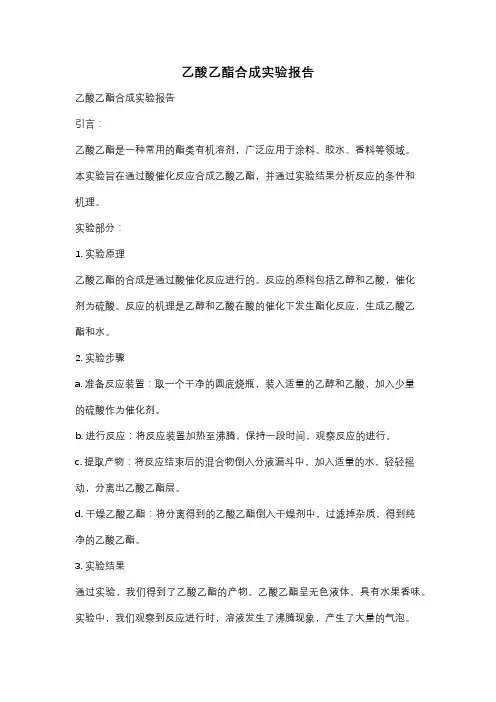 乙酸乙酯合成实验报告

乙酸乙酯合成实验报告

引言：

乙酸乙酯是一种常用的酯类有机溶剂，广泛应用于涂料、胶水、香料等领域。本实验旨在通过酸催化反应合成乙酸乙酯，并通过实验结果分析反应的条件和机理。

实验部分：

1. 实验原理

乙酸乙酯的合成是通过酸催化反应进行的。反应的原料包括乙醇和乙酸，催化剂为硫酸。反应的机理是乙醇和乙酸在酸的催化下发生酯化反应，生成乙酸乙酯和水。

2. 实验步骤

a. 准备反应装置：取一个干净的圆底烧瓶，装入适量的乙醇和乙酸，加入少量的硫酸作为催化剂。

b. 进行反应：将反应装置加热至沸腾，保持一段时间，观察反应的进行。

c. 提取产物：将反应结束后的混合物倒入分液漏斗中，加入适量的水，轻轻摇动，分离出乙酸乙酯层。

d. 干燥乙酸乙酯：将分离得到的乙酸乙酯倒入干燥剂中，过滤掉杂质，得到纯净的乙酸乙酯。

3. 实验结果

通过实验，我们得到了乙酸乙酯的产物。乙酸乙酯呈无色液体，具有水果香味。实验中，我们观察到反应进行时，溶液发生了沸腾现象，产生了大量的气泡。